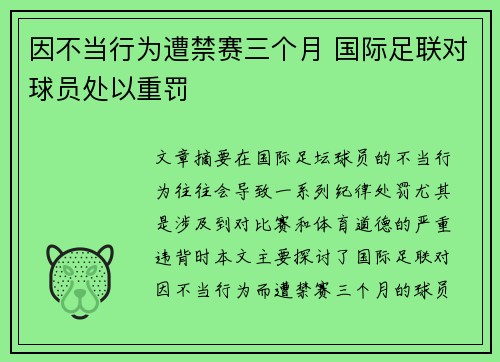 因不当行为遭禁赛三个月 国际足联对球员处以重罚

文章摘要在国际足坛球员的不当行为往往会导致一系列纪律处罚尤其是涉及到对比赛和体育道德的严重违背时本文主要探讨了国际足联对因不当行为而遭禁赛三个月的球员